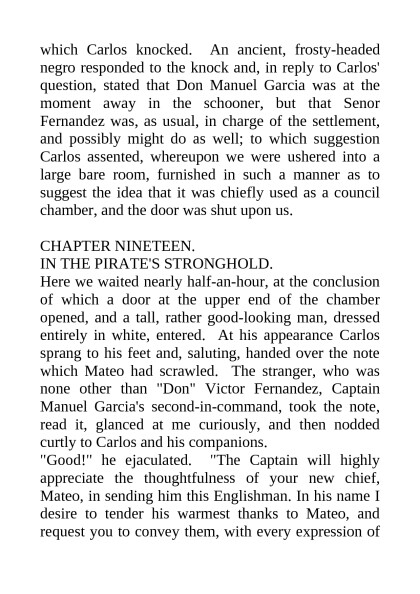 which Carlos knocked. An ancient, frosty-headed negro responded to the knock and, in reply to Carlos' question, stated that Don Manuel Garcia was at the moment away in the schooner, but that Senor Fernandez was, as usual, in charge of the settlement, and possibly might do as well; to which suggestion Carlos assented, whereupon we were ushered into a large bare room, furnished in such a manner as to suggest the idea that it was chiefly used as a council chamber, and the door was shut upon us.

CHAPTER NINETEEN.
IN THE PIRATE'S STRONGHOLD.
Here we waited nearly half-an-hour, at the conclusion of which a door at the upper end of the chamber opened, and a tall, rather good-looking man, dressed entirely in white, entered. At his appearance Carlos sprang to his feet and, saluting, handed over the note which Mateo had scrawled. The stranger, who was none other than "Don" Victor Fernandez, Captain Manuel Garcia's second-in-command, took the note, read it, glanced at me curiously, and then nodded curtly to Carlos and his companions.
"Good!" he ejaculated. "The Captain will highly appreciate the thoughtfulness of your new chief, Mateo, in sending him this Englishman. In his name I desire to tender his warmest thanks to Mateo, and request you to convey them, with every expression of